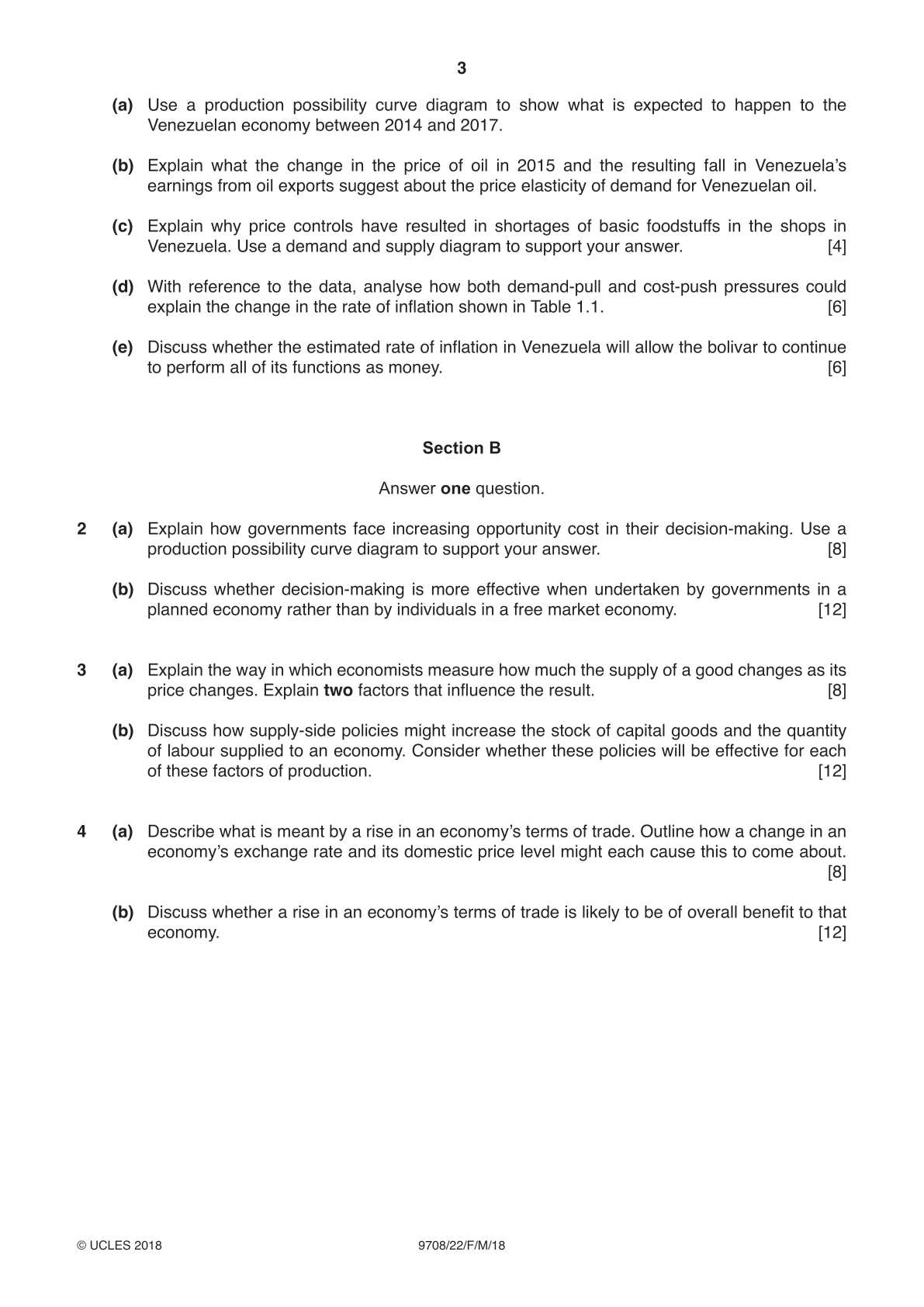 3

(a) Use a production possibility curve diagram to show what is expected to happen to the Venezuelan economy between 2014 and 2017.

(b) Explain what the change in the price of oil in 2015 and the resulting fall in Venezuela's earnings from oil exports suggest about the price elasticity of demand for Venezuelan oil.

(c) Explain why price controls have resulted in shortages of basic foodstuffs in the shops in Venezuela. Use a demand and supply diagram to support your answer. [4]

(d) With reference to the data, analyse how both demand-pull and cost-push pressures could explain the change in the rate of inflation shown in Table 1.1. [6]

(e) Discuss whether the estimated rate of inflation in Venezuela will allow the bolivar to continue to perform all of its functions as money. [6]

Section B

Answer one question.

2 (a) Explain how governments face increasing opportunity cost in their decision-making. Use a production possibility curve diagram to support your answer. [8]

(b) Discuss whether decision-making is more effective when undertaken by governments in a planned economy rather than by individuals in a free market economy. [12]

3 (a) Explain the way in which economists measure how much the supply of a good changes as its price changes. Explain two factors that influence the result. [8]

(b) Discuss how supply-side policies might increase the stock of capital goods and the quantity of labour supplied to an economy. Consider whether these policies will be effective for each of these factors of production. [12]

4 (a) Describe what is meant by a rise in an economy's terms of trade. Outline how a change in an economy's exchange rate and its domestic price level might each cause this to come about. [8]

(b) Discuss whether a rise in an economy's terms of trade is likely to be of overall benefit to that economy. [12]

© UCLES 2018 9708/22/F/M/18